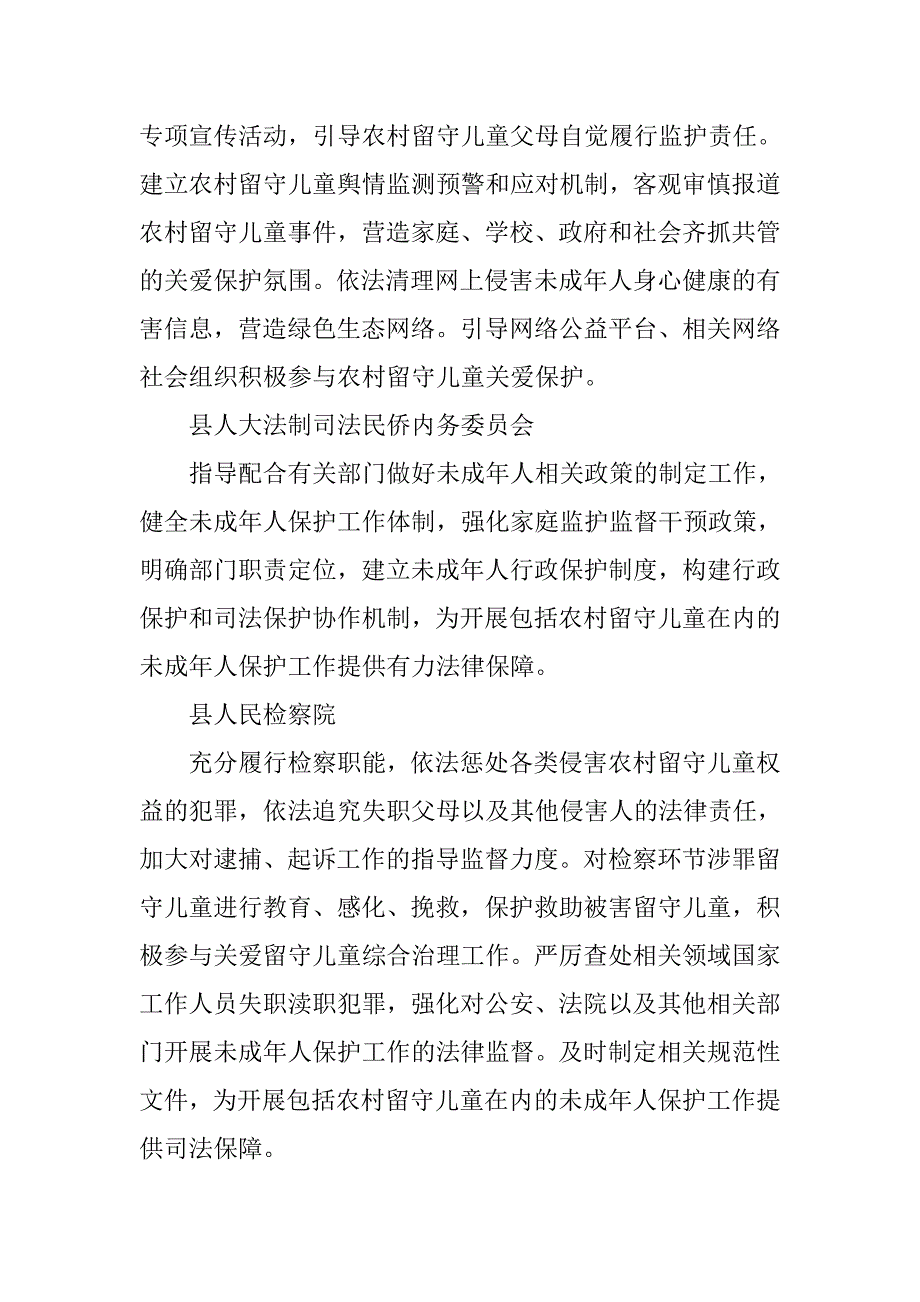 专项宣传活动，引导农村留守儿童父母自觉履行监护责任。建立农村留守儿童舆情监测预警和应对机制，客观审慎报道农村留守儿童事件，营造家庭、学校、政府和社会齐抓共管的关爱保护氛围。依法清理网上侵害未成年人身心健康的有害信息，营造绿色生态网络。引导网络公益平台、相关网络社会组织积极参与农村留守儿童关爱保护。

县人大法制司法民侨内务委员会

指导配合有关部门做好未成年人相关政策的制定工作，健全未成年人保护工作体制，强化家庭监护监督干预政策，明确部门职责定位，建立未成年人行政保护制度，构建行政保护和司法保护协作机制，为开展包括农村留守儿童在内的未成年人保护工作提供有力法律保障。

县人民检察院

充分履行检察职能，依法惩处各类侵害农村留守儿童权益的犯罪，依法追究失职父母以及其他侵害人的法律责任，加大对逮捕、起诉工作的指导监督力度。对检察环节涉罪留守儿童进行教育、感化、挽救，保护救助被害留守儿童，积极参与关爱留守儿童综合治理工作。严厉查处相关领域国家工作人员失职渎职犯罪，强化对公安、法院以及其他相关部门开展未成年人保护工作的法律监督。及时制定相关规范性文件，为开展包括农村留守儿童在内的未成年人保护工作提供司法保障。